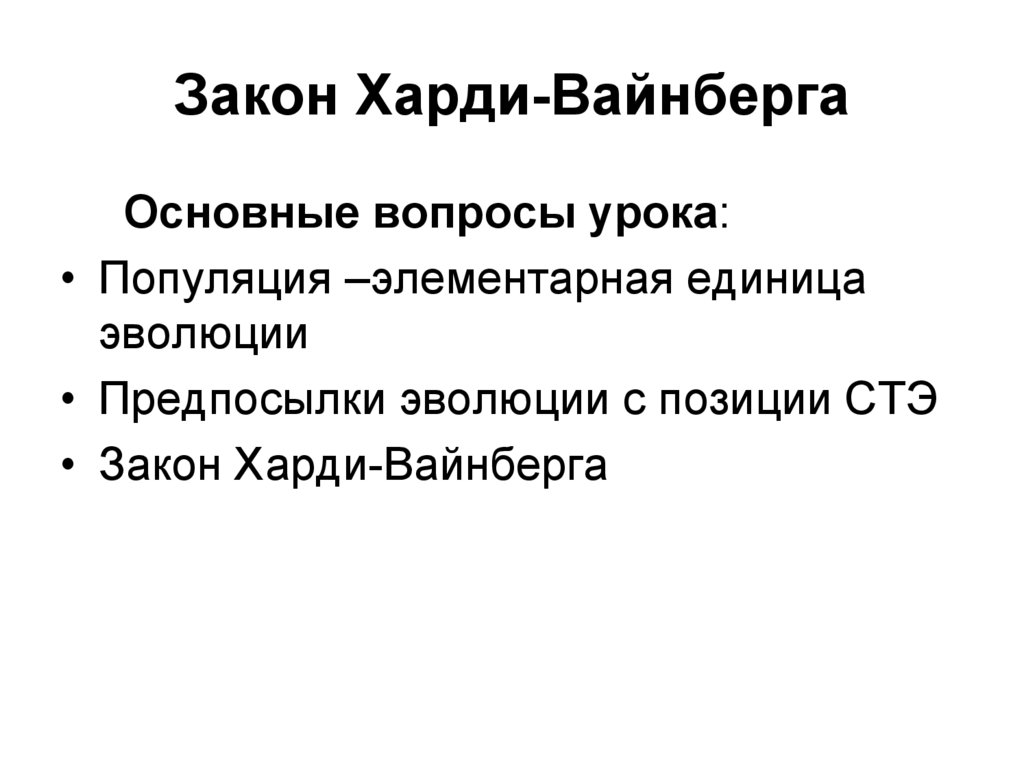 Закон Харди-Вайнберга

Основные вопросы урока:

• Популяция –элементарная единица эволюции
• Предпосылки эволюции с позиции СТЭ
• Закон Харди-Вайнберга